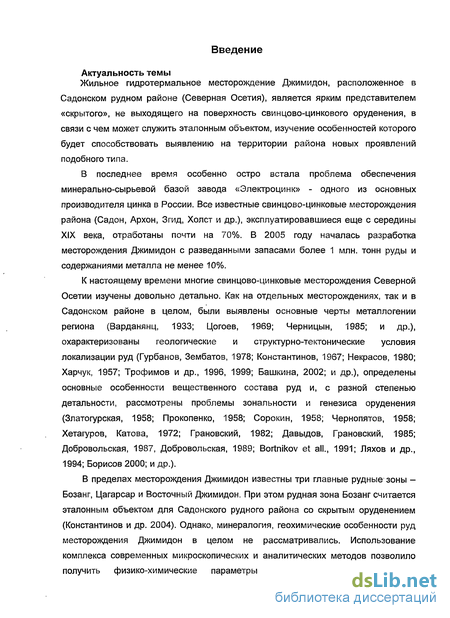 Введение

Актуальность темы

Жильное гидротермальное месторождение Джимидон, расположенное в Садонском рудном районе (Северная Осетия), является ярким представителем «скрытого», не выходящего на поверхность свинцово-цинкового оруденения, в связи с чем может служить эталонным объектом, изучение особенностей которого будет способствовать выявлению на территории района новых проявлений подобного типа.

В последнее время особенно остро встала проблема обеспечения минерально-сырьевой базой завода «Электроцинк» - одного из основных производителя цинка в России. Все известные свинцово-цинковые месторождения района (Садон, Архон, Згид, Холст и др.), эксплуатировавшиеся еще с середины XIX века, отработаны почти на 70%. В 2005 году началась разработка месторождения Джимидон с разведанными запасами более 1 млн. тонн руды и содержаниями металла не менее 10%.

К настоящему времени многие свинцово-цинковые месторождения Северной Осетии изучены довольно детально. Как на отдельных месторождениях, так и в Садонском районе в целом, были выявлены основные черты металлогении региона (Варданянц, 1933; Цогоев, 1969; Черницын, 1985; и др.), охарактеризованы геологические и структурно-тектонические условия локализации руд (Гурбанов, Зембатов, 1978; Константинов, 1967; Некрасов, 1980; Харчук, 1957; Трофимов и др., 1996, 1999; Башкина, 2002; и др.), определены основные особенности вещественного состава руд и, с разной степенью детальности, рассмотрены проблемы зональности и генезиса оруденения (Златогурская, 1958; Прокопенко, 1958; Сорокин, 1958; Чернопятов, 1958; Хетагуров, Катова, 1972; Грановский, 1982; Давыдов, Грановский, 1985; Добровольская, 1987, Добровольская, 1989; Bortnikov et all., 1991; Ляхов и др., 1994; Борисов 2000; и др.).

В пределах месторождения Джимидон известны три главные рудные зоны – Бозанг, Цагарсар и Восточный Джимидон. При этом рудная зона Бозанг считается эталонным объектом для Садонского рудного района со скрытым оруденением (Константинов и др. 2004). Однако, минералогия, геохимические особенности руд месторождения Джимидон в целом не рассматривались. Использование комплекса современных микроскопических и аналитических методов позволило получить физико-химические параметры

dsLib.net
библиотека диссертаций